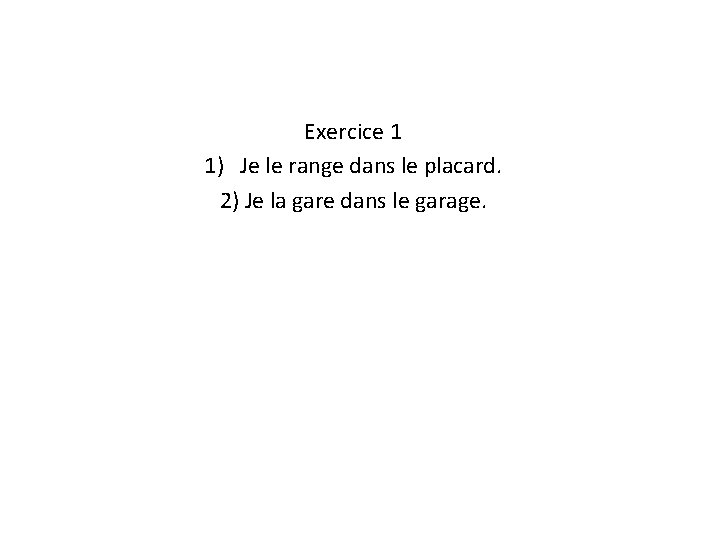 Exercice 1

1) Je le range dans le placard.
2) Je la gare dans le garage.